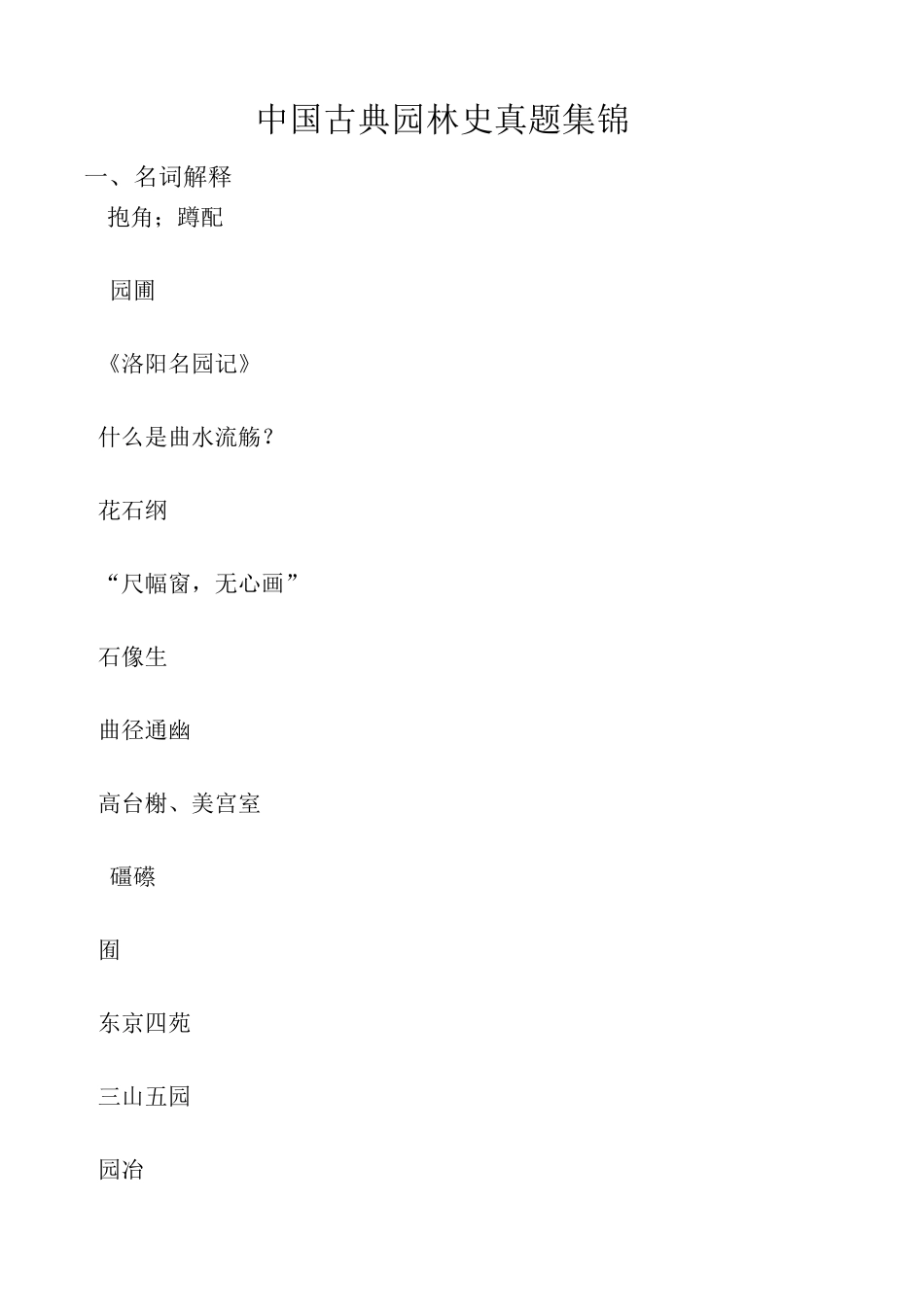 中国古典园林史真题集锦

一、名词解释

抱角；蹲配

园圃

《洛阳名园记》

什么是曲水流觞？

花石纲

“尺幅窗，无心画”

石像生

曲径通幽

高台榭、美宫室

礓礤

囿

东京四苑

三山五园

园冶